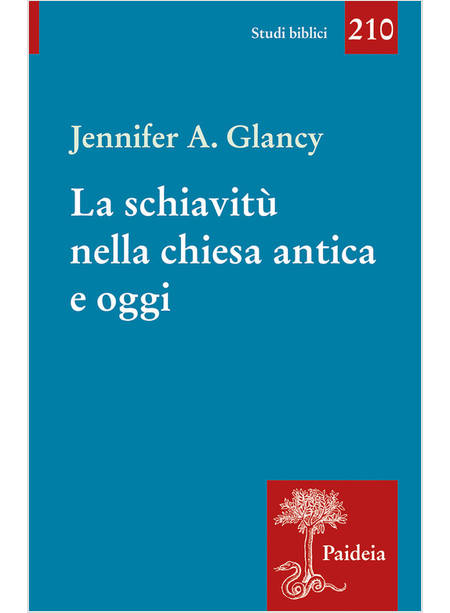 Studi biblici 210

Jennifer A. Glancy

La schiavitù
nella chiesa antica
e oggi

Paideia